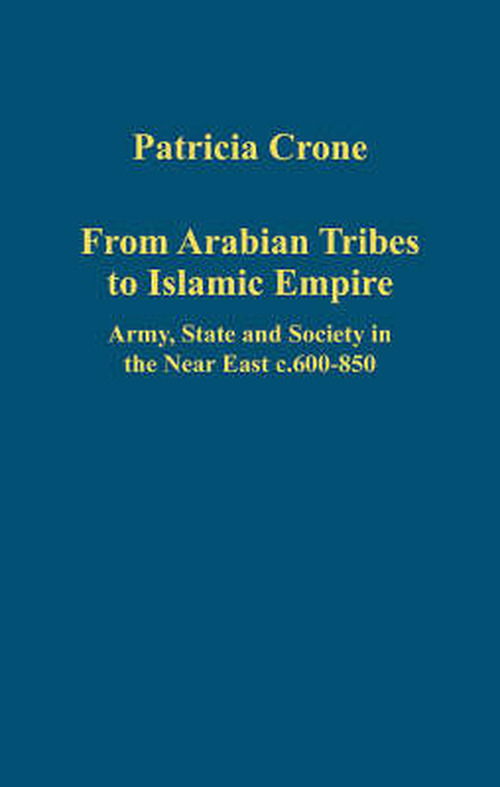 Patricia Crone

From Arabian Tribes to Islamic Empire

Army, State and Society in the Near East c.600-850